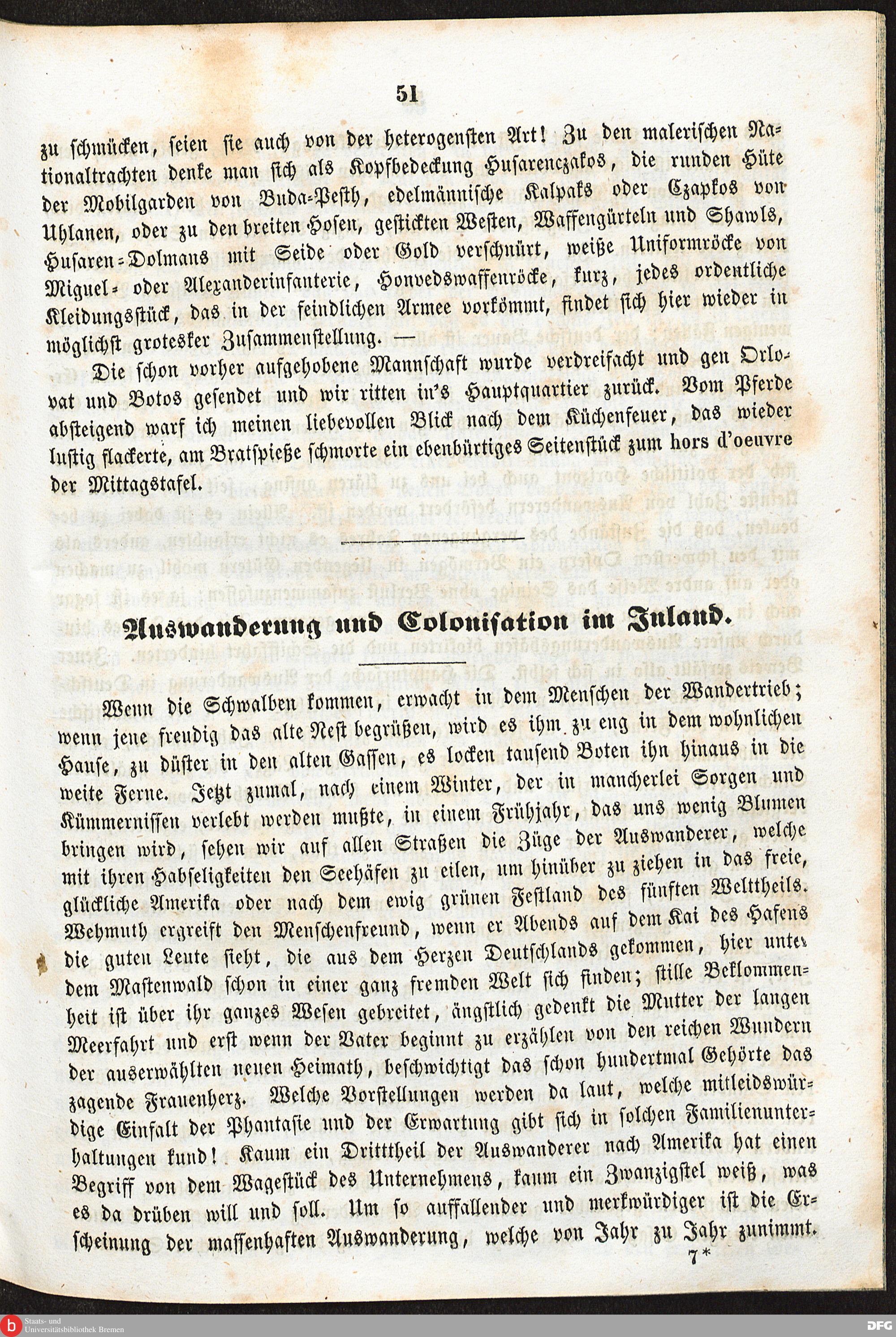 51

zu schmücken, seien sie auch von der heterogensten Art! Zu den malerischen Nationaltrachten denke man sich als Kopfbedeckung Husarenczakos, die runden Hüte der Mobilgarden von Buda-Pesth, edelmännische Kalpaks oder Czapkos von Uhlanen, oder zu den breiten Hosen, gestickten Westen, Waffengürteln und Shawls, Husaren-Dolmans mit Seide oder Gold verschnürt, weiße Uniformröcke von Miguel- oder Alexanderinfanterie, Honvedswaffenröcke, kurz, jedes ordentliche Kleidungsstück, das in der feindlichen Armee vorkömmt, findet sich hier wieder in möglichst grotesker Zusammenstellung. —

Die schon vorher aufgehobene Mannschaft wurde verdreifacht und gen Orlovat und Botos gesendet und wir ritten in's Hauptquartier zurück. Vom Pferde absteigend warf ich meinen liebevollen Blick nach dem Küchenfeuer, das wieder lustig flackerte, am Bratspieße schmorte ein ebenbürtiges Seitenstück zum hors d'oeuvre der Mittagstafel.

Auswanderung und Colonisation im Inland.

Wenn die Schwalben kommen, erwacht in dem Menschen der Wandertrieb; wenn jene freudig das alte Nest begrüßen, wird es ihm zu eng in dem wohnlichen Hause, zu düster in den alten Gassen, es locken tausend Boten ihn hinaus in die weite Ferne. Jetzt zumal, nach einem Winter, der in mancherlei Sorgen und Kümmernissen verlebt werden mußte, in einem Frühjahr, das uns wenig Blumen bringen wird, sehen wir auf allen Straßen die Züge der Auswanderer, welche mit ihren Habseligkeiten den Seehäfen zu eilen, um hinüber zu ziehen in das freie, glückliche Amerika oder nach dem ewig grünen Festland des fünften Welttheils. Wehmuth ergreift den Menschenfreund, wenn er Abends auf dem Kai des Hafens die guten Leute sieht, die aus dem Herzen Deutschlands gekommen, hier unter dem Mastenwald schon in einer ganz fremden Welt sich finden; stille Beklommenheit ist über ihr ganzes Wesen gebreitet, ängstlich gedenkt die Mutter der langen Meerfahrt und erst wenn der Vater beginnt zu erzählen von den reichen Wundern der auserwählten neuen Heimath, beschwichtigt das schon hundertmal Gehörte das zagende Frauenherz. Welche Vorstellungen werden da laut, welche mitleidswürdige Einfalt der Phantasie und der Erwartung gibt sich in solchen Familienunterhaltungen kund! Kaum ein Dritttheil der Auswanderer nach Amerika hat einen Begriff von dem Wagestück des Unternehmens, kaum ein Zwanzigstel weiß, was es da drüben will und soll. Um so auffallender und merkwürdiger ist die Erscheinung der massenhaften Auswanderung, welche von Jahr zu Jahr zunimmt.

7*

Staats- und Universitätsbibliothek Bremen
DFG